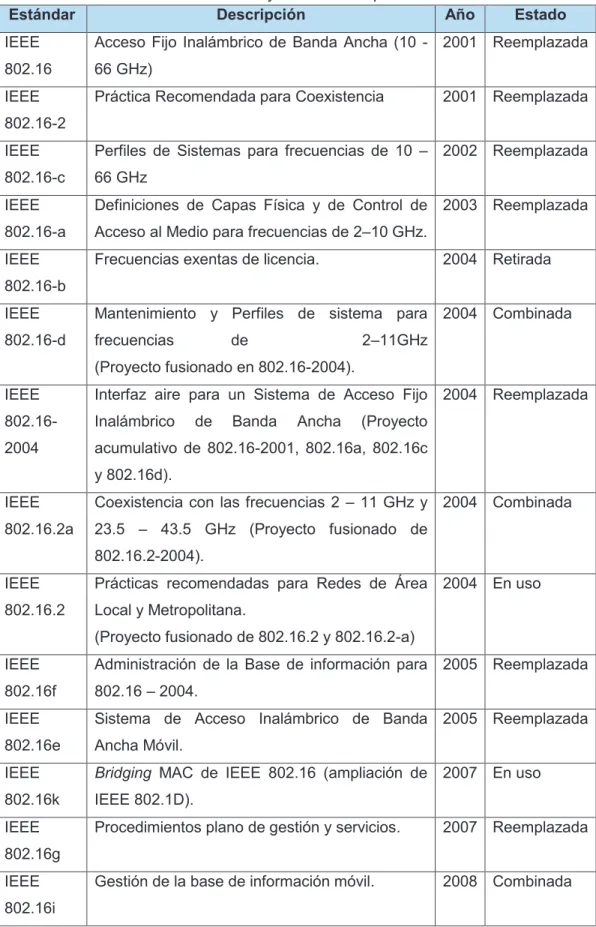 | Estándar | Descripción | Año | Estado |
|---|---|---|---|
| IEEE 802.16 | Acceso Fijo Inalámbrico de Banda Ancha (10 - 66 GHz) | 2001 | Reemplazada |
| IEEE 802.16-2 | Práctica Recomendada para Coexistencia | 2001 | Reemplazada |
| IEEE 802.16-c | Perfiles de Sistemas para frecuencias de 10 – 66 GHz | 2002 | Reemplazada |
| IEEE 802.16-a | Definiciones de Capas Física y de Control de Acceso al Medio para frecuencias de 2–10 GHz. | 2003 | Reemplazada |
| IEEE 802.16-b | Frecuencias exentas de licencia. | 2004 | Retirada |
| IEEE 802.16-d | Mantenimiento y Perfiles de sistema para frecuencias de 2–11GHz (Proyecto fusionado en 802.16-2004). | 2004 | Combinada |
| IEEE 802.16-2004 | Interfaz aire para un Sistema de Acceso Fijo Inalámbrico de Banda Ancha (Proyecto acumulativo de 802.16-2001, 802.16a, 802.16c y 802.16d). | 2004 | Reemplazada |
| IEEE 802.16.2a | Coexistencia con las frecuencias 2 – 11 GHz y 23.5 – 43.5 GHz (Proyecto fusionado de 802.16.2-2004). | 2004 | Combinada |
| IEEE 802.16.2 | Prácticas recomendadas para Redes de Área Local y Metropolitana. (Proyecto fusionado de 802.16.2 y 802.16.2-a) | 2004 | En uso |
| IEEE 802.16f | Administración de la Base de información para 802.16 – 2004. | 2005 | Reemplazada |
| IEEE 802.16e | Sistema de Acceso Inalámbrico de Banda Ancha Móvil. | 2005 | Reemplazada |
| IEEE 802.16k | Bridging MAC de IEEE 802.16 (ampliación de IEEE 802.1D). | 2007 | En uso |
| IEEE 802.16g | Procedimientos plano de gestión y servicios. | 2007 | Reemplazada |
| IEEE 802.16i | Gestión de la base de información móvil. | 2008 | Combinada |